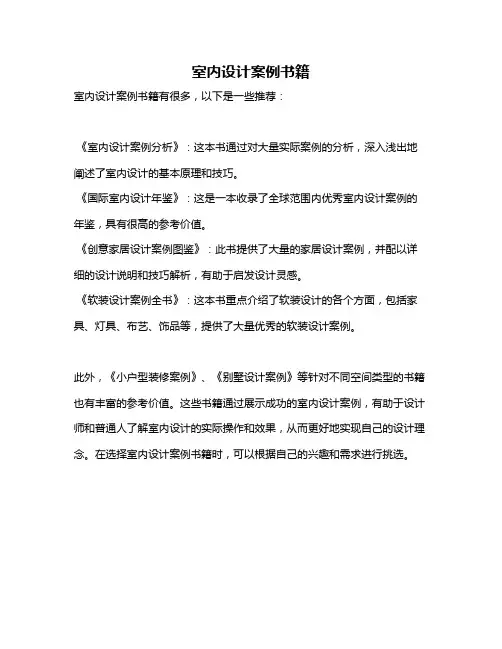 室内设计案例书籍

室内设计案例书籍有很多，以下是一些推荐：

《室内设计案例分析》：这本书通过对大量实际案例的分析，深入浅出地阐述了室内设计的基本原理和技巧。
《国际室内设计年鉴》：这是一本收录了全球范围内优秀室内设计案例的年鉴，具有很高的参考价值。
《创意家居设计案例图鉴》：此书提供了大量的家居设计案例，并配以详细的设计说明和技巧解析，有助于启发设计灵感。
《软装设计案例全书》：这本书重点介绍了软装设计的各个方面，包括家具、灯具、布艺、饰品等，提供了大量优秀的软装设计案例。

此外，《小户型装修案例》、《别墅设计案例》等针对不同空间类型的书籍也有丰富的参考价值。这些书籍通过展示成功的室内设计案例，有助于设计师和普通人了解室内设计的实际操作和效果，从而更好地实现自己的设计理念。在选择室内设计案例书籍时，可以根据自己的兴趣和需求进行挑选。